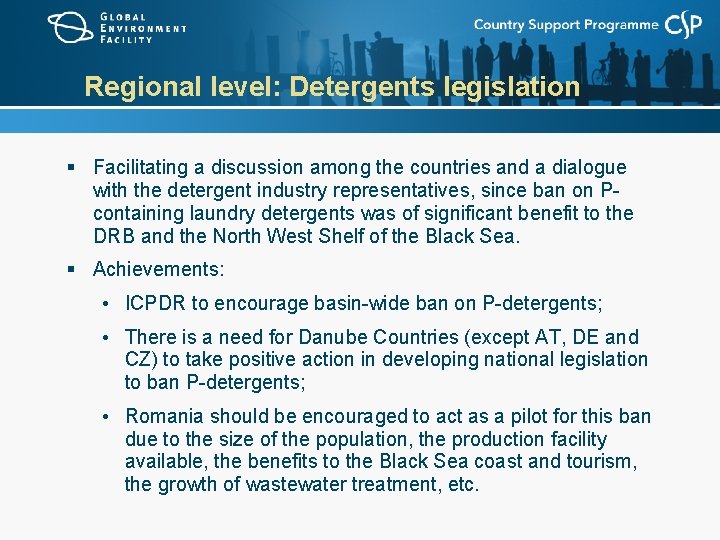 GLOBAL
ENVIRONMENT
FACILITY

Country Support Programme CSP

Regional level: Detergents legislation

• Facilitating a discussion among the countries and a dialogue with the detergent industry representatives, since ban on P-containing laundry detergents was of significant benefit to the DRB and the North West Shelf of the Black Sea.

• Achievements:

• ICPDR to encourage basin-wide ban on P-detergents;

• There is a need for Danube Countries (except AT, DE and CZ) to take positive action in developing national legislation to ban P-detergents;

• Romania should be encouraged to act as a pilot for this ban due to the size of the population, the production facility available, the benefits to the Black Sea coast and tourism, the growth of wastewater treatment, etc.